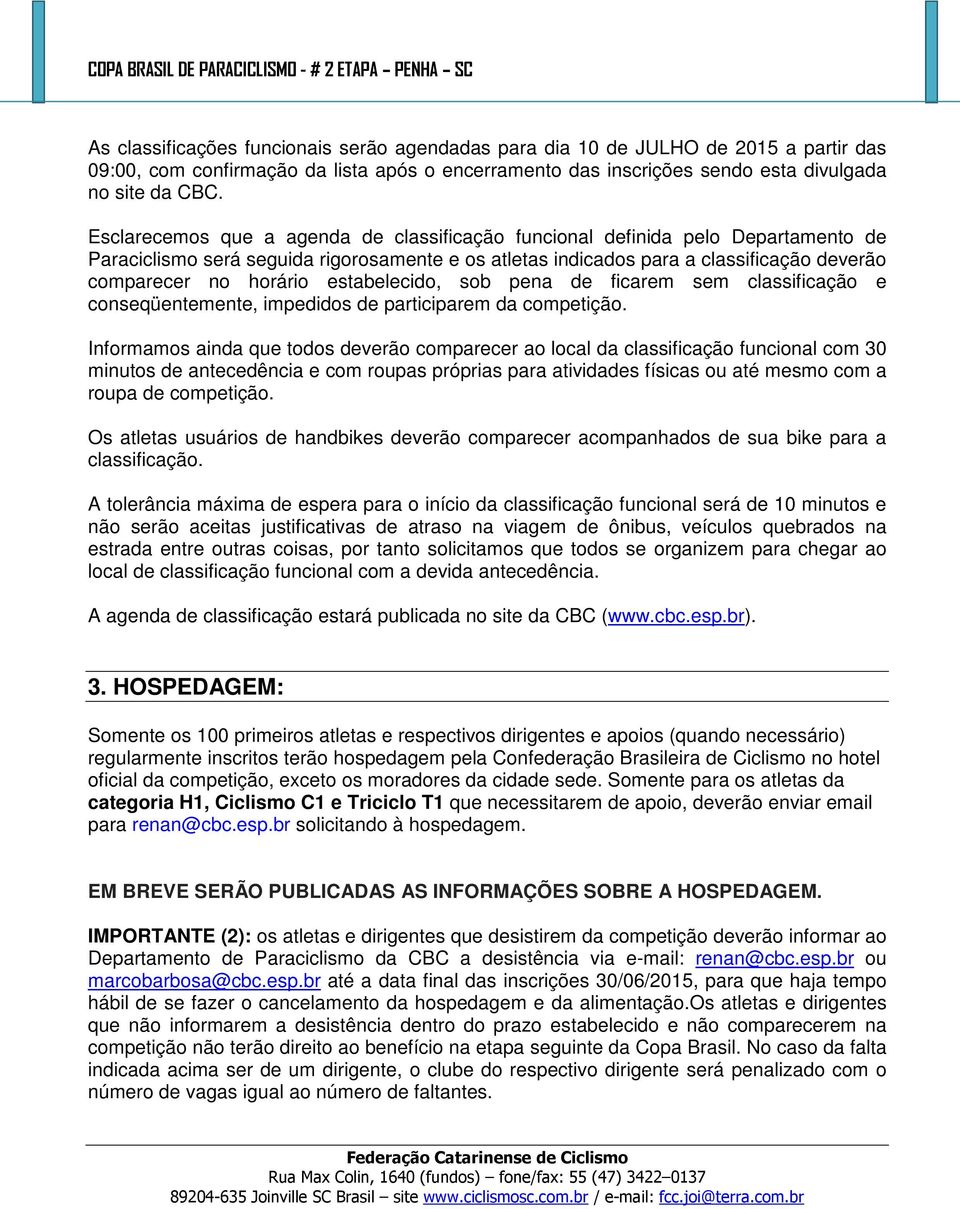 COPA BRASIL DE PARACICLISMO - # 2 ETAPA – PENHA – SC

As classificações funcionais serão agendadas para dia 10 de JULHO de 2015 a partir das 09:00, com confirmação da lista após o encerramento das inscrições sendo esta divulgada no site da CBC.

Esclarecemos que a agenda de classificação funcional definida pelo Departamento de Paraciclismo será seguida rigorosamente e os atletas indicados para a classificação deverão comparecer no horário estabelecido, sob pena de ficarem sem classificação e conseqüentemente, impedidos de participarem da competição.

Informamos ainda que todos deverão comparecer ao local da classificação funcional com 30 minutos de antecedência e com roupas próprias para atividades físicas ou até mesmo com a roupa de competição.

Os atletas usuários de handbikes deverão comparecer acompanhados de sua bike para a classificação.

A tolerância máxima de espera para o início da classificação funcional será de 10 minutos e não serão aceitas justificativas de atraso na viagem de ônibus, veículos quebrados na estrada entre outras coisas, por tanto solicitamos que todos se organizem para chegar ao local de classificação funcional com a devida antecedência.

A agenda de classificação estará publicada no site da CBC (www.cbc.esp.br).

3. HOSPEDAGEM:

Somente os 100 primeiros atletas e respectivos dirigentes e apoios (quando necessário) regularmente inscritos terão hospedagem pela Confederação Brasileira de Ciclismo no hotel oficial da competição, exceto os moradores da cidade sede. Somente para os atletas da categoria H1, Ciclismo C1 e Triciclo T1 que necessitarem de apoio, deverão enviar email para renan@cbc.esp.br solicitando à hospedagem.

EM BREVE SERÃO PUBLICADAS AS INFORMAÇÕES SOBRE A HOSPEDAGEM.

IMPORTANTE (2): os atletas e dirigentes que desistirem da competição deverão informar ao Departamento de Paraciclismo da CBC a desistência via e-mail: renan@cbc.esp.br ou marcobarbosa@cbc.esp.br até a data final das inscrições 30/06/2015, para que haja tempo hábil de se fazer o cancelamento da hospedagem e da alimentação.Os atletas e dirigentes que não informarem a desistência dentro do prazo estabelecido e não comparecerem na competição não terão direito ao benefício na etapa seguinte da Copa Brasil. No caso da falta indicada acima ser de um dirigente, o clube do respectivo dirigente será penalizado com o número de vagas igual ao número de faltantes.

Federação Catarinense de Ciclismo
Rua Max Colin, 1640 (fundos) – fone/fax: 55 (47) 3422–0137
89204-635 Joinville SC Brasil – site www.ciclismosc.com.br / e-mail: fcc.joi@terra.com.br